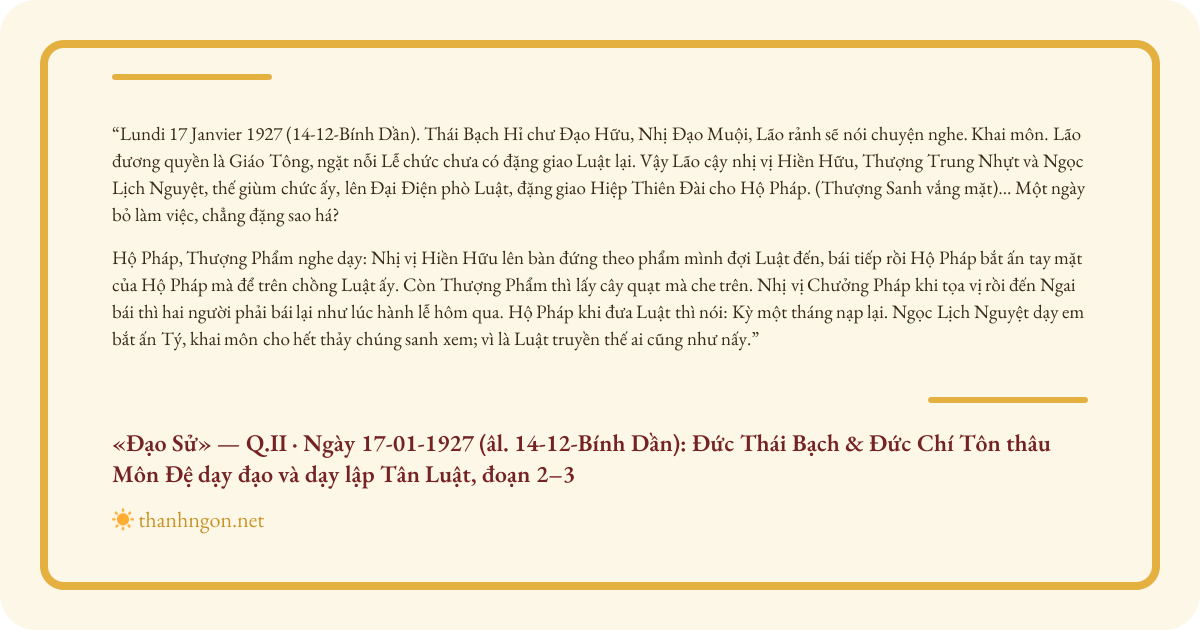 “Lundi 17 Janvier 1927 (14-12-Bính Dần). Thái Bạch Hỉ chư Đạo Hữu, Nhị Đạo Muội, Lão rảnh sẽ nói chuyện nghe. Khai môn. Lão đương quyền là Giáo Tông, ngặt nỗi Lễ chức chưa có đặng giao Luật lại. Vậy Lão cậy nhị vị Hiền Hữu, Thượng Trung Nhựt và Ngọc Lịch Nguyệt, thế giùm chức ấy, lên Đại Điện phò Luật, đặng giao Hiệp Thiên Đài cho Hộ Pháp. (Thượng Sanh vắng mặt)... Một ngày bỏ làm việc, chẳng đặng sao há?

Hộ Pháp, Thượng Phẩm nghe dạy: Nhị vị Hiền Hữu lên bàn đứng theo phẩm mình đợi Luật đến, bái tiếp rồi Hộ Pháp bắt ấn tay mặt của Hộ Pháp mà để trên chồng Luật ấy. Còn Thượng Phẩm thì lấy cây quạt mà che trên. Nhị vị Chưởng Pháp khi tọa vị rồi đến Ngai bái thì hai người phải bái lại như lúc hành lễ hôm qua. Hộ Pháp khi đưa Luật thì nói: Kỳ một tháng nạp lại. Ngọc Lịch Nguyệt dạy em bắt ấn Tý, khai môn cho hết thảy chúng sanh xem; vì là Luật truyền thế ai cũng như nấy.”

«Đạo Sử» — Q.II · Ngày 17-01-1927 (âl. 14-12-Bính Dần): Đức Thái Bạch & Đức Chí Tôn thâu Môn Đệ dạy đạo và dạy lập Tân Luật, đoạn 2–3

thanhngon.net